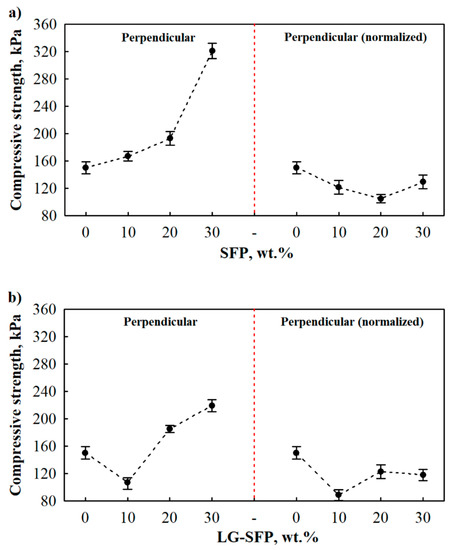 a)

Compressive strength, kPa

360
320
280
240
200
160
120
80

Perpendicular

Perpendicular (normalized)

0 10 20 30 - 0 10 20 30

SFP, wt.%

b)

Compressive strength, kPa

360
320
280
240
200
160
120
80

Perpendicular

Perpendicular (normalized)

0 10 20 30 - 0 10 20 30

LG-SFP, wt.%